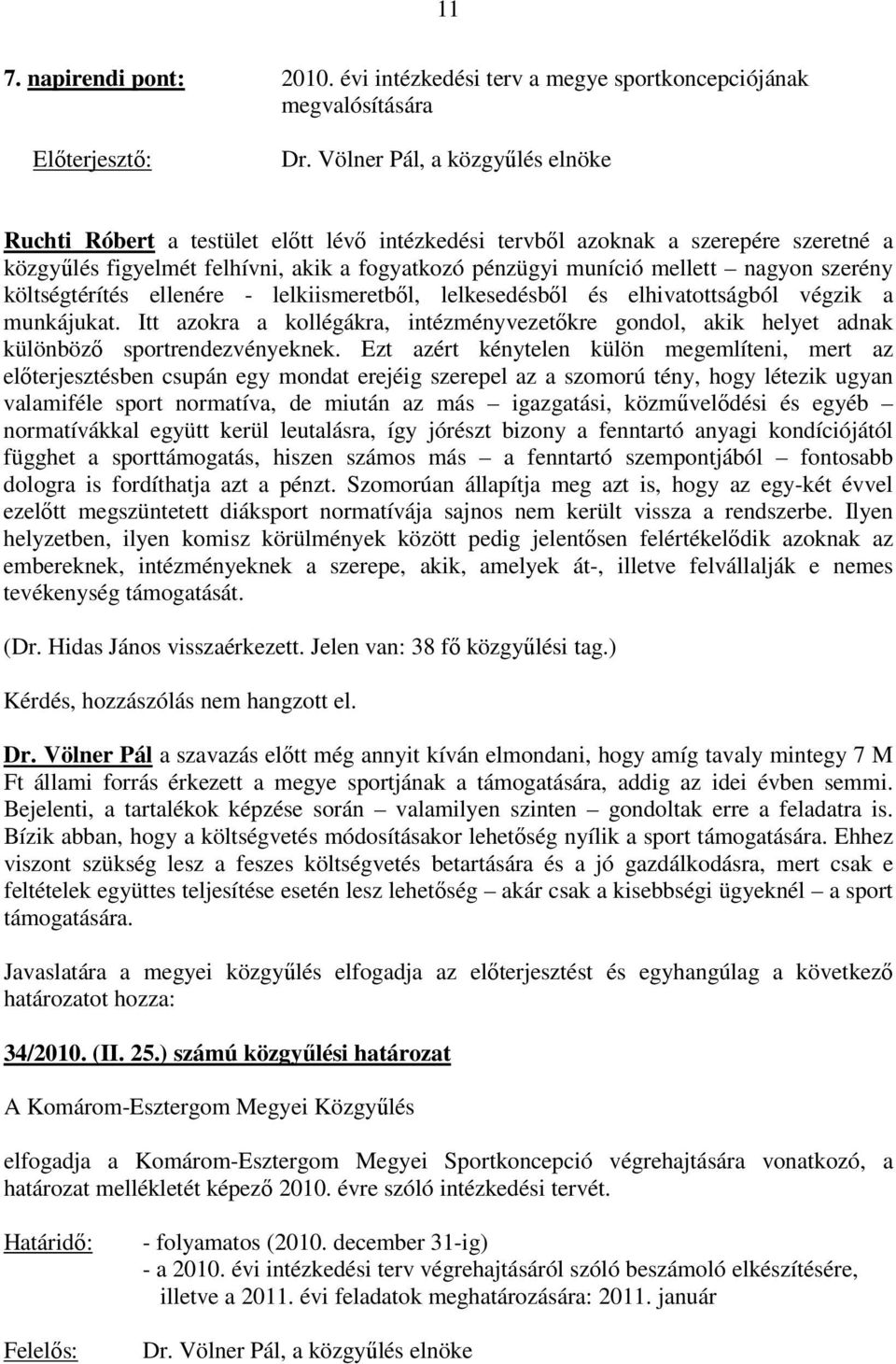 11

7. napirendi pont: 2010. évi intézkedési terv a megye sportkoncepciójának megvalósítására

Előterjesztő: Dr. Völner Pál, a közgyűlés elnöke

Ruchti Róbert a testület előtt lévő intézkedési tervből azoknak a szerepére szeretné a közgyűlés figyelmét felhívni, akik a fogyatkozó pénzügyi muníció mellett – nagyon szerény költségtérítés ellenére - lelkiismeretből, lelkesedésből és elhivatottságból végzik a munkájukat. Itt azokra a kollégákra, intézményvezetőkre gondol, akik helyet adnak különböző sportrendezvényeknek. Ezt azért kénytelen külön megemlíteni, mert az előterjesztésben csupán egy mondat erejéig szerepel az a szomorú tény, hogy létezik ugyan valamiféle sport normatíva, de miután az más – igazgatási, közművelődési és egyéb – normatívákkal együtt kerül leutalásra, így jórészt bizony a fenntartó anyagi kondíciójától függhet a sporttámogatás, hiszen számos más – a fenntartó szempontjából – fontosabb dologra is fordíthatja azt a pénzt. Szomorúan állapítja meg azt is, hogy az egy-két évvel ezelőtt megszüntetett diáksport normatívája sajnos nem került vissza a rendszerbe. Ilyen helyzetben, ilyen komisz körülmények között pedig jelentősen felértékelődik azoknak az embereknek, intézményeknek a szerepe, akik, amelyek át-, illetve felvállalják e nemes tevékenység támogatását.

(Dr. Hidas János visszaérkezett. Jelen van: 38 fő közgyűlési tag.)

Kérdés, hozzászólás nem hangzott el.

Dr. Völner Pál a szavazás előtt még annyit kíván elmondani, hogy amíg tavaly mintegy 7 M Ft állami forrás érkezett a megye sportjának a támogatására, addig az idei évben semmi. Bejelenti, a tartalékok képzése során – valamilyen szinten – gondoltak erre a feladatra is. Bízik abban, hogy a költségvetés módosításakor lehetőség nyílik a sport támogatására. Ehhez viszont szükség lesz a feszes költségvetés betartására és a jó gazdálkodásra, mert csak e feltételek együttes teljesítése esetén lesz lehetőség – akár csak a kisebbségi ügyeknél – a sport támogatására.

Javaslatára a megyei közgyűlés elfogadja az előterjesztést és egyhangúlag a következő határozatot hozza:

34/2010. (II. 25.) számú közgyűlési határozat

A Komárom-Esztergom Megyei Közgyűlés

elfogadja a Komárom-Esztergom Megyei Sportkoncepció végrehajtására vonatkozó, a határozat mellékletét képező 2010. évre szóló intézkedési tervét.

Határidő: - folyamatos (2010. december 31-ig)
- a 2010. évi intézkedési terv végrehajtásáról szóló beszámoló elkészítésére, illetve a 2011. évi feladatok meghatározására: 2011. január

Felelős: Dr. Völner Pál, a közgyűlés elnöke